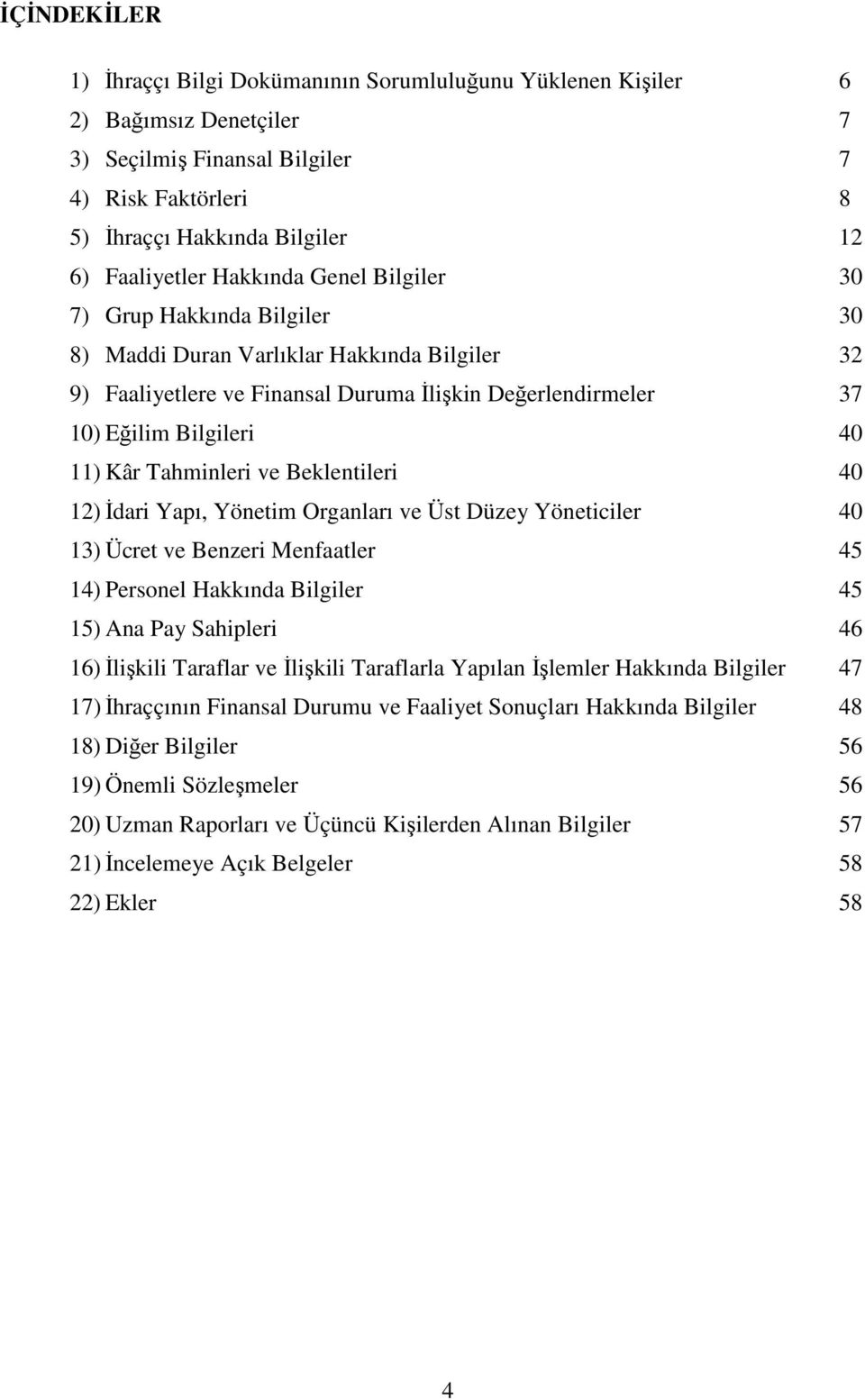 İÇİNDEKİLER

1) İhraççı Bilgi Dokümanının Sorumluluğunu Yüklenen Kişiler 6
2) Bağımsız Denetçiler 7
3) Seçilmiş Finansal Bilgiler 7
4) Risk Faktörleri 8
5) İhraççı Hakkında Bilgiler 12
6) Faaliyetler Hakkında Genel Bilgiler 30
7) Grup Hakkında Bilgiler 30
8) Maddi Duran Varlıklar Hakkında Bilgiler 32
9) Faaliyetlere ve Finansal Duruma İlişkin Değerlendirmeler 37
10) Eğilim Bilgileri 40
11) Kâr Tahminleri ve Beklentileri 40
12) İdari Yapı, Yönetim Organları ve Üst Düzey Yöneticiler 40
13) Ücret ve Benzeri Menfaatler 45
14) Personel Hakkında Bilgiler 45
15) Ana Pay Sahipleri 46
16) İlişkili Taraflar ve İlişkili Taraflarla Yapılan İşlemler Hakkında Bilgiler 47
17) İhraççının Finansal Durumu ve Faaliyet Sonuçları Hakkında Bilgiler 48
18) Diğer Bilgiler 56
19) Önemli Sözleşmeler 56
20) Uzman Raporları ve Üçüncü Kişilerden Alınan Bilgiler 57
21) İncelemeye Açık Belgeler 58
22) Ekler 58

4